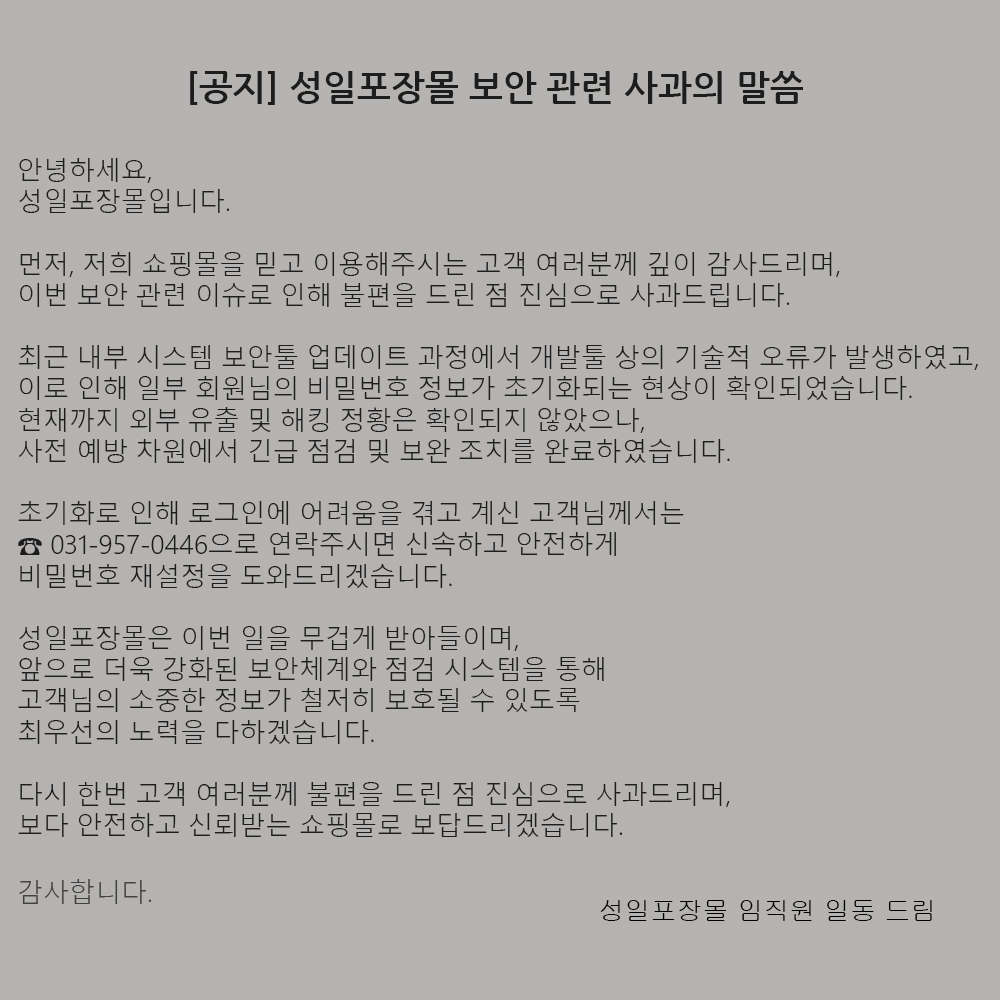 [공지] 성일포장몰 보안 관련 사과의 말씀

안녕하세요,
성일포장몰입니다.

먼저, 저희 쇼핑몰을 믿고 이용해주시는 고객 여러분께 깊이 감사드리며,
이번 보안 관련 이슈로 인해 불편을 드린 점 진심으로 사과드립니다.

최근 내부 시스템 보안툴 업데이트 과정에서 개발툴 상의 기술적 오류가 발생하였고,
이로 인해 일부 회원님의 비밀번호 정보가 초기화되는 현상이 확인되었습니다.
현재까지 외부 유출 및 해킹 정황은 확인되지 않았으나,
사전 예방 차원에서 긴급 점검 및 보완 조치를 완료하였습니다.

초기화로 인해 로그인에 어려움을 겪고 계신 고객님께서는
☎ 031-957-0446으로 연락주시면 신속하고 안전하게
비밀번호 재설정을 도와드리겠습니다.

성일포장몰은 이번 일을 무겁게 받아들이며,
앞으로 더욱 강화된 보안체계와 점검 시스템을 통해
고객님의 소중한 정보가 철저히 보호될 수 있도록
최우선의 노력을 다하겠습니다.

다시 한번 고객 여러분께 불편을 드린 점 진심으로 사과드리며,
보다 안전하고 신뢰받는 쇼핑몰로 보답드리겠습니다.

감사합니다.

성일포장몰 임직원 일동 드림